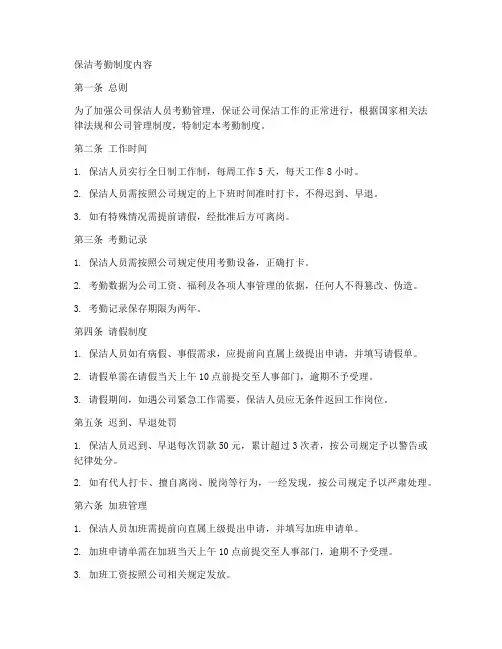 保洁考勤制度内容

第一条 总则

为了加强公司保洁人员考勤管理，保证公司保洁工作的正常进行，根据国家相关法律法规和公司管理制度，特制定本考勤制度。

第二条 工作时间

1. 保洁人员实行全日制工作制，每周工作 5 天，每天工作 8 小时。

2. 保洁人员需按照公司规定的上下班时间准时打卡，不得迟到、早退。

3. 如有特殊情况需提前请假，经批准后方可离岗。

第三条 考勤记录

1. 保洁人员需按照公司规定使用考勤设备，正确打卡。

2. 考勤数据为公司工资、福利及各项人事管理的依据，任何人不得篡改、伪造。

3. 考勤记录保存期限为两年。

第四条 请假制度

1. 保洁人员如有病假、事假需求，应提前向直属上级提出申请，并填写请假单。

2. 请假单需在请假当天上午 10 点前提交至人事部门，逾期不予受理。

3. 请假期间，如遇公司紧急工作需要，保洁人员应无条件返回工作岗位。

第五条 迟到、早退处罚

1. 保洁人员迟到、早退每次罚款 50 元，累计超过 3 次者，按公司规定予以警告或纪律处分。

2. 如有代人打卡、擅自离岗、脱岗等行为，一经发现，按公司规定予以严肃处理。

第六条 加班管理

1. 保洁人员加班需提前向直属上级提出申请，并填写加班申请单。

2. 加班申请单需在加班当天上午 10 点前提交至人事部门，逾期不予受理。

3. 加班工资按照公司相关规定发放。